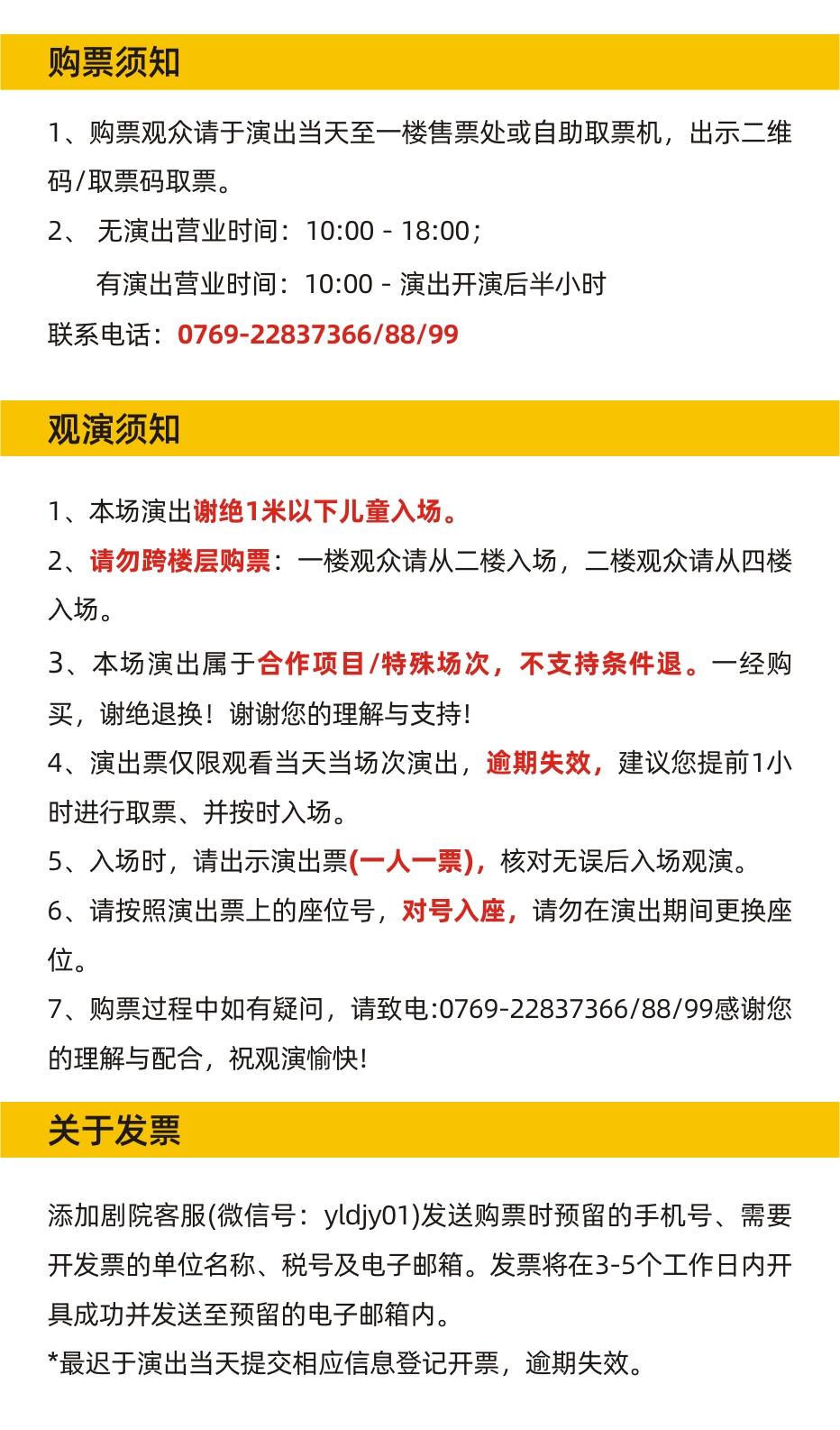 购票须知

1、购票观众请于演出当天至一楼售票处或自助取票机，出示二维码/取票码取票。

2、 无演出营业时间：10:00 - 18:00；

有演出营业时间：10:00 - 演出开演后半小时

联系电话：0769-22837366/88/99

观演须知

1、本场演出谢绝1米以下儿童入场。

2、请勿跨楼层购票：一楼观众请从二楼入场，二楼观众请从四楼入场。

3、本场演出属于合作项目/特殊场次，不支持条件退。一经购买，谢绝退换！谢谢您的理解与支持！

4、演出票仅限观看当天当场次演出，逾期失效，建议您提前1小时进行取票、并按时入场。

5、入场时，请出示演出票(一人一票)，核对无误后入场观演。

6、请按照演出票上的座位号，对号入座，请勿在演出期间更换座位。

7、购票过程中如有疑问，请致电:0769-22837366/88/99感谢您的理解与配合，祝观演愉快！

关于发票

添加剧院客服(微信号：yldjy01)发送购票时预留的手机号、需要开发票的单位名称、税号及电子邮箱。发票将在3-5个工作日内开具成功并发送至预留的电子邮箱内。

*最迟于演出当天提交相应信息登记开票，逾期失效。